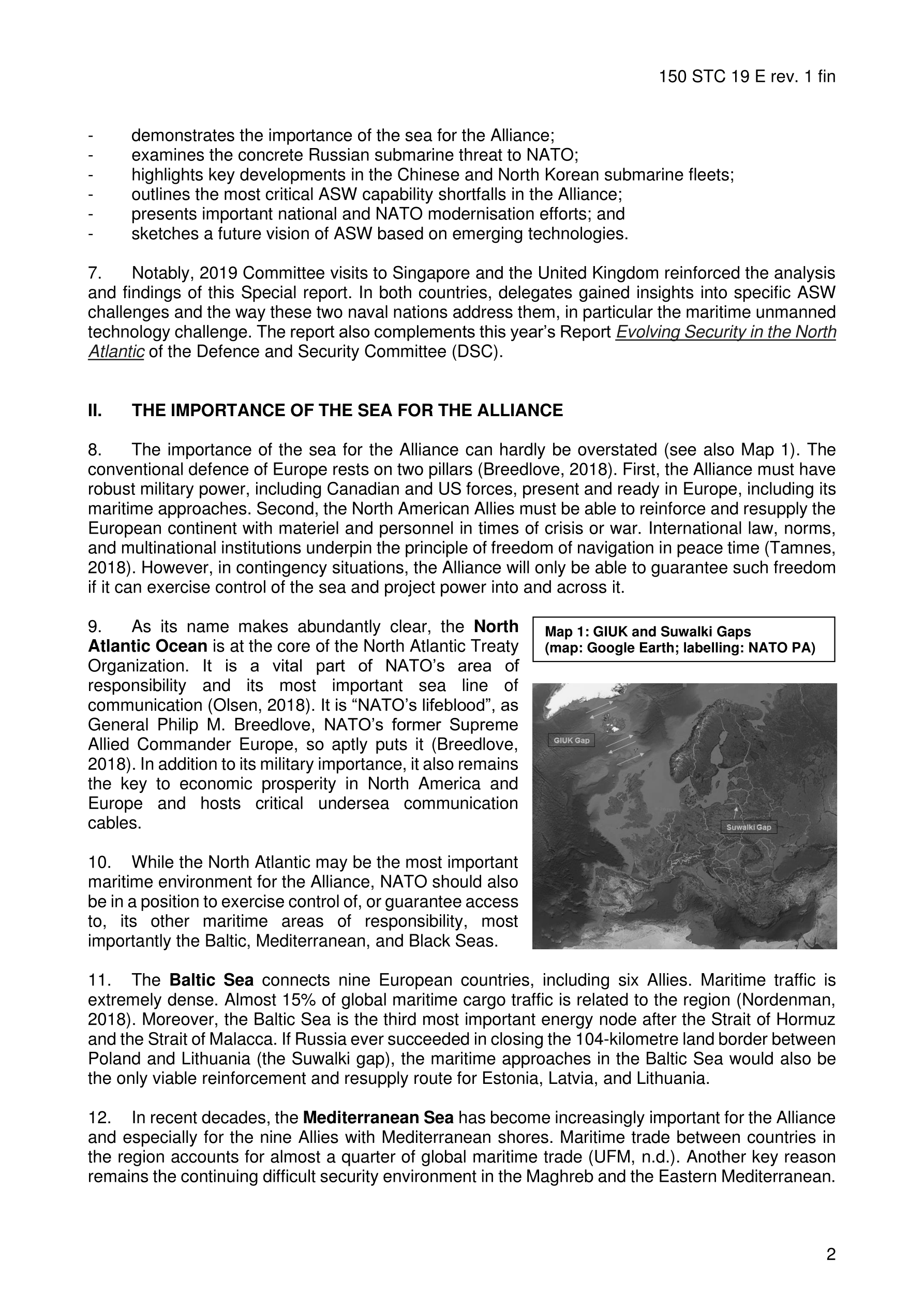 150 STC 19 E rev. 1 fin

- demonstrates the importance of the sea for the Alliance;
- examines the concrete Russian submarine threat to NATO;
- highlights key developments in the Chinese and North Korean submarine fleets;
- outlines the most critical ASW capability shortfalls in the Alliance;
- presents important national and NATO modernisation efforts; and
- sketches a future vision of ASW based on emerging technologies.

7. Notably, 2019 Committee visits to Singapore and the United Kingdom reinforced the analysis and findings of this Special report. In both countries, delegates gained insights into specific ASW challenges and the way these two naval nations address them, in particular the maritime unmanned technology challenge. The report also complements this year's Report Evolving Security in the North Atlantic of the Defence and Security Committee (DSC).

II. THE IMPORTANCE OF THE SEA FOR THE ALLIANCE

8. The importance of the sea for the Alliance can hardly be overstated (see also Map 1). The conventional defence of Europe rests on two pillars (Breedlove, 2018). First, the Alliance must have robust military power, including Canadian and US forces, present and ready in Europe, including its maritime approaches. Second, the North American Allies must be able to reinforce and resupply the European continent with materiel and personnel in times of crisis or war. International law, norms, and multinational institutions underpin the principle of freedom of navigation in peace time (Tamnes, 2018). However, in contingency situations, the Alliance will only be able to guarantee such freedom if it can exercise control of the sea and project power into and across it.

9. As its name makes abundantly clear, the North Atlantic Ocean is at the core of the North Atlantic Treaty Organization. It is a vital part of NATO's area of responsibility and its most important sea line of communication (Olsen, 2018). It is "NATO's lifeblood", as General Philip M. Breedlove, NATO's former Supreme Allied Commander Europe, so aptly puts it (Breedlove, 2018). In addition to its military importance, it also remains the key to economic prosperity in North America and Europe and hosts critical undersea communication cables.

10. While the North Atlantic may be the most important maritime environment for the Alliance, NATO should also be in a position to exercise control of, or guarantee access to, its other maritime areas of responsibility, most importantly the Baltic, Mediterranean, and Black Seas.

Map 1: GIUK and Suwalki Gaps
(map: Google Earth; labelling: NATO PA)

GIUK Gap

Suwalki Gap

11. The Baltic Sea connects nine European countries, including six Allies. Maritime traffic is extremely dense. Almost 15% of global maritime cargo traffic is related to the region (Nordenman, 2018). Moreover, the Baltic Sea is the third most important energy node after the Strait of Hormuz and the Strait of Malacca. If Russia ever succeeded in closing the 104-kilometre land border between Poland and Lithuania (the Suwalki gap), the maritime approaches in the Baltic Sea would also be the only viable reinforcement and resupply route for Estonia, Latvia, and Lithuania.

12. In recent decades, the Mediterranean Sea has become increasingly important for the Alliance and especially for the nine Allies with Mediterranean shores. Maritime trade between countries in the region accounts for almost a quarter of global maritime trade (UFM, n.d.). Another key reason remains the continuing difficult security environment in the Maghreb and the Eastern Mediterranean.

2